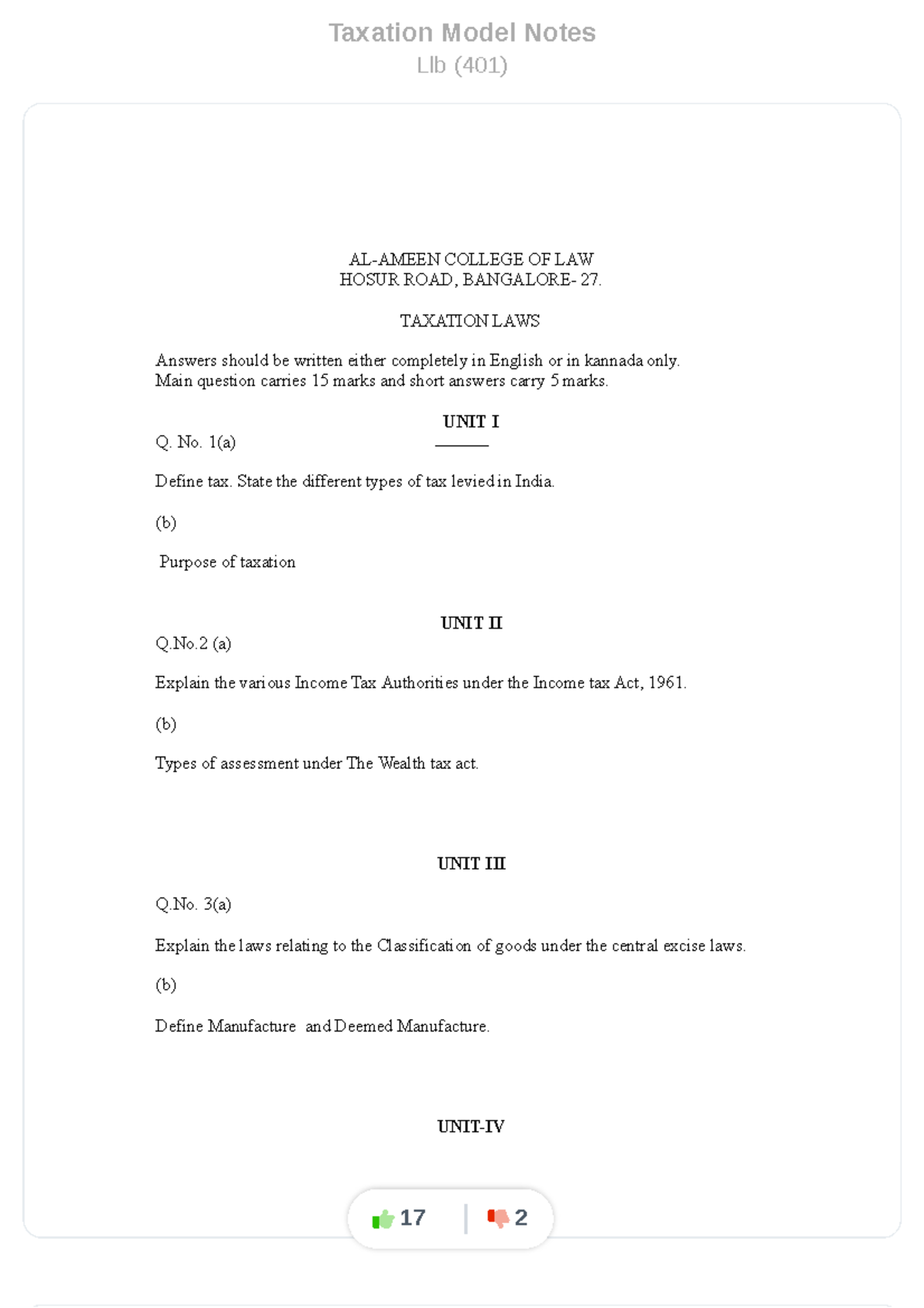 Taxation Model Notes
Llb (401)

AL-AMEEN COLLEGE OF LAW
HOSUR ROAD, BANGALORE- 27.

TAXATION LAWS

Answers should be written either completely in English or in kannada only.
Main question carries 15 marks and short answers carry 5 marks.

UNIT I

Q. No. 1(a)

Define tax. State the different types of tax levied in India.

(b)

Purpose of taxation

UNIT II

Q.No.2 (a)

Explain the various Income Tax Authorities under the Income tax Act, 1961.

(b)

Types of assessment under The Wealth tax act.

UNIT III

Q.No. 3(a)

Explain the laws relating to the Classification of goods under the central excise laws.

(b)

Define Manufacture and Deemed Manufacture.

UNIT-IV

17
2